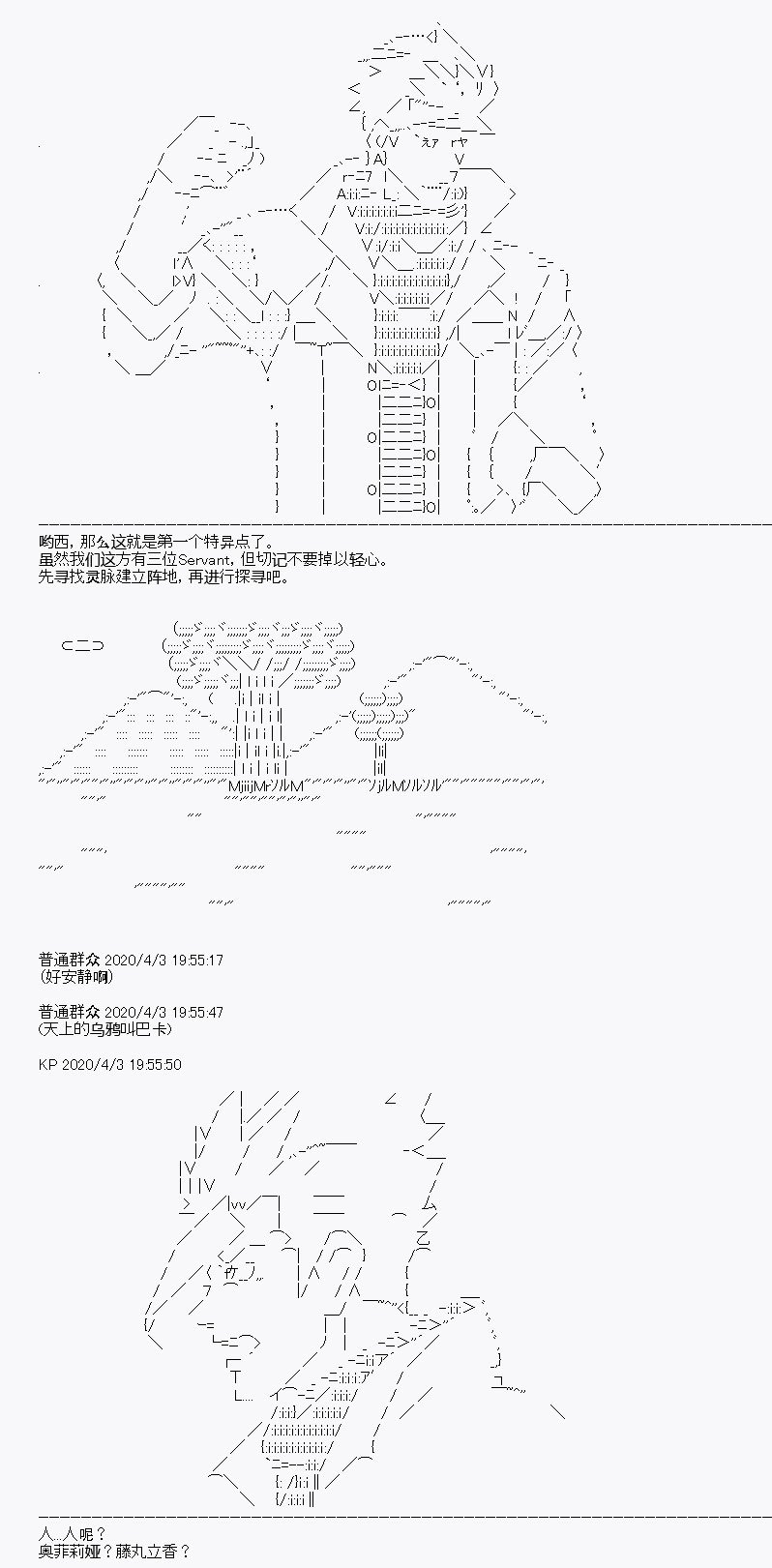 哟西，那么这就是第一个特异点了。
虽然我们这方有三位Servant，但切记不要掉以轻心。
先寻找灵脉建立阵地，再进行探寻吧。

普通群众 2020/4/3 19:55:17
(好安静啊)

普通群众 2020/4/3 19:55:47
(天上的乌鸦叫巴卡)

KP 2020/4/3 19:55:50

人...人呢？
奥菲莉娅？藤丸立香？